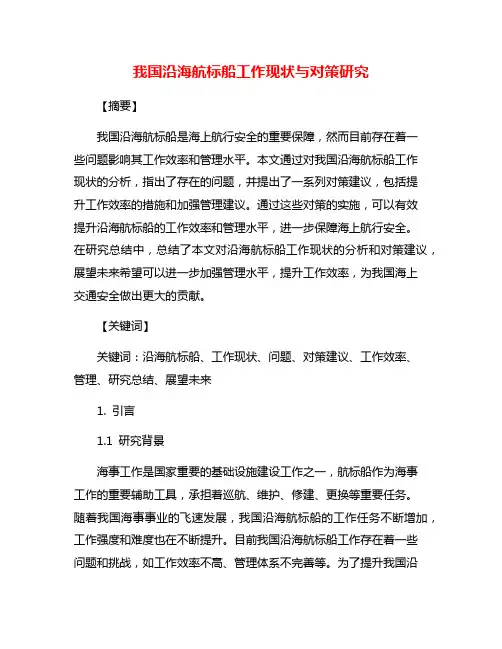 我国沿海航标船工作现状与对策研究

【摘要】

我国沿海航标船是海上航行安全的重要保障，然而目前存在着一些问题影响其工作效率和管理水平。本文通过对我国沿海航标船工作现状的分析，指出了存在的问题，并提出了一系列对策建议，包括提升工作效率的措施和加强管理建议。通过这些对策的实施，可以有效提升沿海航标船的工作效率和管理水平，进一步保障海上航行安全。在研究总结中，总结了本文对沿海航标船工作现状的分析和对策建议，展望未来希望可以进一步加强管理水平，提升工作效率，为我国海上交通安全做出更大的贡献。

【关键词】

关键词：沿海航标船、工作现状、问题、对策建议、工作效率、管理、研究总结、展望未来

1. 引言

1.1 研究背景

海事工作是国家重要的基础设施建设工作之一，航标船作为海事工作的重要辅助工具，承担着巡航、维护、修建、更换等重要任务。随着我国海事事业的飞速发展，我国沿海航标船的工作任务不断增加，工作强度和难度也在不断提升。目前我国沿海航标船工作存在着一些问题和挑战，如工作效率不高、管理体系不完善等。为了提升我国沿